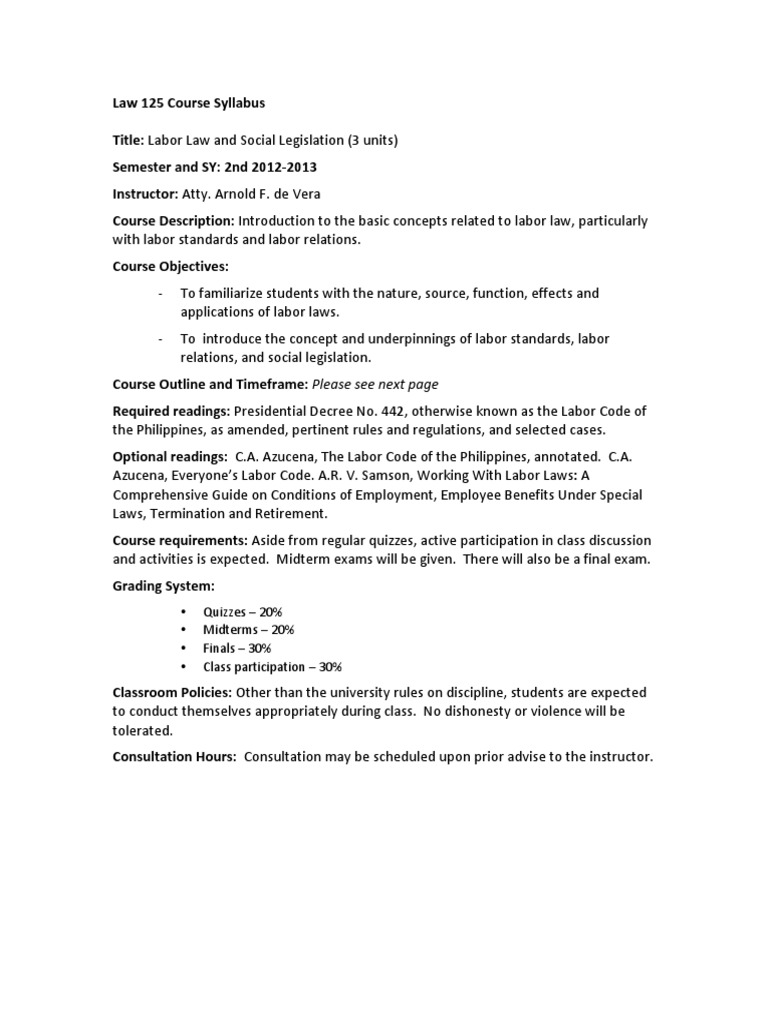 Law 125 Course Syllabus

Title: Labor Law and Social Legislation (3 units)

Semester and SY: 2nd 2012-2013

Instructor: Atty. Arnold F. de Vera

Course Description: Introduction to the basic concepts related to labor law, particularly with labor standards and labor relations.

Course Objectives:

- To familiarize students with the nature, source, function, effects and applications of labor laws.

- To introduce the concept and underpinnings of labor standards, labor relations, and social legislation.

Course Outline and Timeframe: Please see next page

Required readings: Presidential Decree No. 442, otherwise known as the Labor Code of the Philippines, as amended, pertinent rules and regulations, and selected cases.

Optional readings: C.A. Azucena, The Labor Code of the Philippines, annotated. C.A. Azucena, Everyone's Labor Code. A.R. V. Samson, Working With Labor Laws: A Comprehensive Guide on Conditions of Employment, Employee Benefits Under Special Laws, Termination and Retirement.

Course requirements: Aside from regular quizzes, active participation in class discussion and activities is expected. Midterm exams will be given. There will also be a final exam.

Grading System:

• Quizzes – 20%
• Midterms – 20%
• Finals – 30%
• Class participation – 30%

Classroom Policies: Other than the university rules on discipline, students are expected to conduct themselves appropriately during class. No dishonesty or violence will be tolerated.

Consultation Hours: Consultation may be scheduled upon prior advise to the instructor.